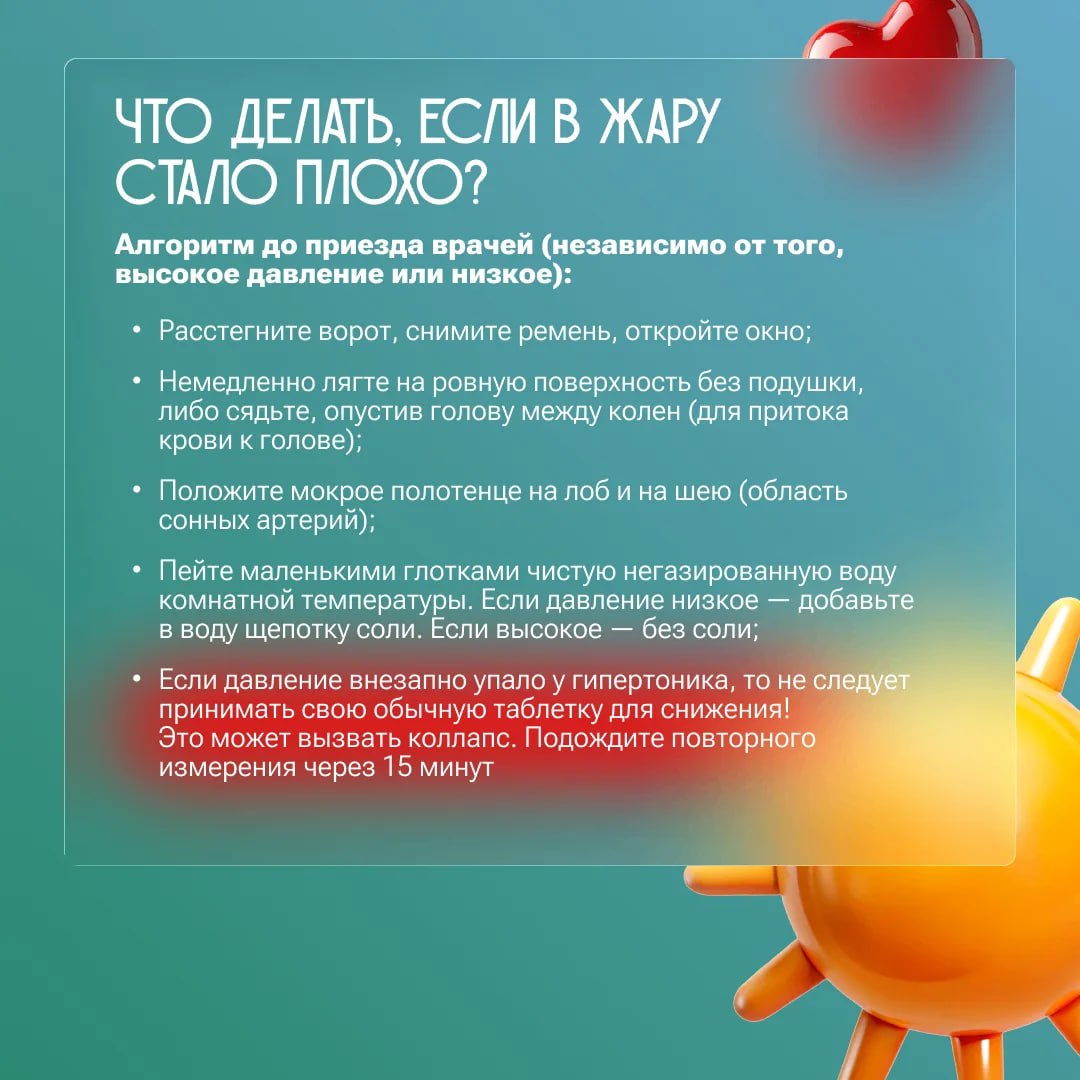 ЧТО ДЕЛАТЬ, ЕСЛИ В ЖАРУ СТАЛО ПЛОХО?

Алгоритм до приезда врачей (независимо от того, высокое давление или низкое):

• Расстегните ворот, снимите ремень, откройте окно;

• Немедленно лягте на ровную поверхность без подушки, либо сядьте, опустив голову между колен (для притока крови к голове);

• Положите мокрое полотенце на лоб и на шею (область сонных артерий);

• Пейте маленькими глотками чистую негазированную воду комнатной температуры. Если давление низкое — добавьте в воду щепотку соли. Если высокое — без соли;

• Если давление внезапно упало у гипертоника, то не следует принимать свою обычную таблетку для снижения! Это может вызвать коллапс. Подождите повторного измерения через 15 минут